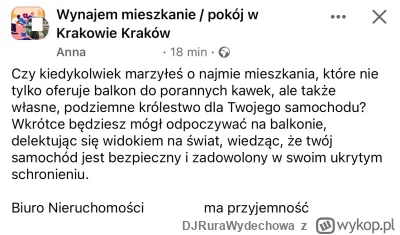 Wynajem mieszkanie / pokój w Krakowie Kraków

Anna · 18 min ·

Czy kiedykolwiek marzyłeś o najmie mieszkania, które nie tylko oferuje balkon do porannych kawek, ale także własne, podziemne królestwo dla Twojego samochodu? Wkrótce będziesz mógł odpoczywać na balkonie, delektując się widokiem na świat, wiedząc, że twój samochód jest bezpieczny i zadowolony w swoim ukrytym schronieniu.

Biuro Nieruchomości ma przyjemność

DJRuraWydechowa z wykop.pl